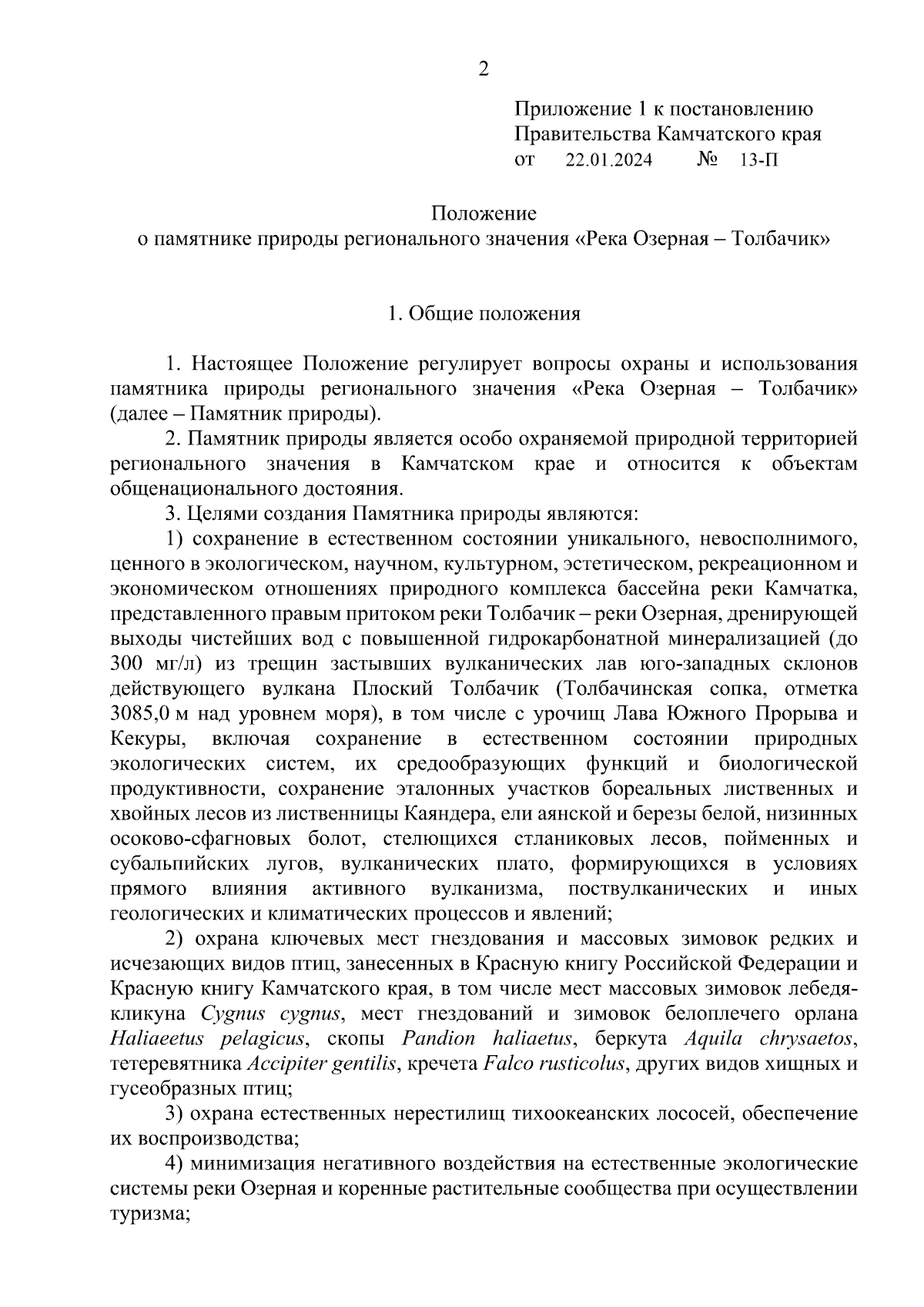 2

Приложение 1 к постановлению
Правительства Камчатского края
от 22.01.2024 № 13-П

Положение
о памятнике природы регионального значения «Река Озерная – Толбачик»

1. Общие положения

1. Настоящее Положение регулирует вопросы охраны и использования памятника природы регионального значения «Река Озерная – Толбачик» (далее – Памятник природы).

2. Памятник природы является особо охраняемой природной территорией регионального значения в Камчатском крае и относится к объектам общенационального достояния.

3. Целями создания Памятника природы являются:

1) сохранение в естественном состоянии уникального, невосполнимого, ценного в экологическом, научном, культурном, эстетическом, рекреационном и экономическом отношениях природного комплекса бассейна реки Камчатка, представленного правым притоком реки Толбачик – реки Озерная, дренирующей выходы чистейших вод с повышенной гидрокарбонатной минерализацией (до 300 мг/л) из трещин застывших вулканических лав юго-западных склонов действующего вулкана Плоский Толбачик (Толбачинская сопка, отметка 3085,0 м над уровнем моря), в том числе с урочищ Лава Южного Прорыва и Кекуры, включая сохранение в естественном состоянии природных экологических систем, их средообразующих функций и биологической продуктивности, сохранение эталонных участков бореальных лиственных и хвойных лесов из лиственницы Каяндера, ели аянской и березы белой, низинных осоково-сфагновых болот, стелющихся стланиковых лесов, пойменных и субальпийских лугов, вулканических плато, формирующихся в условиях прямого влияния активного вулканизма, поствулканических и иных геологических и климатических процессов и явлений;

2) охрана ключевых мест гнездования и массовых зимовок редких и исчезающих видов птиц, занесенных в Красную книгу Российской Федерации и Красную книгу Камчатского края, в том числе мест массовых зимовок лебедя-кликуна Cygnus cygnus, мест гнездований и зимовок белоплечего орлана Haliaeetus pelagicus, скопы Pandion haliaetus, беркута Aquila chrysaetos, тетеревятника Accipiter gentilis, кречета Falco rusticolus, других видов хищных и гусеобразных птиц;

3) охрана естественных нерестилищ тихоокеанских лососей, обеспечение их воспроизводства;

4) минимизация негативного воздействия на естественные экологические системы реки Озерная и коренные растительные сообщества при осуществлении туризма;